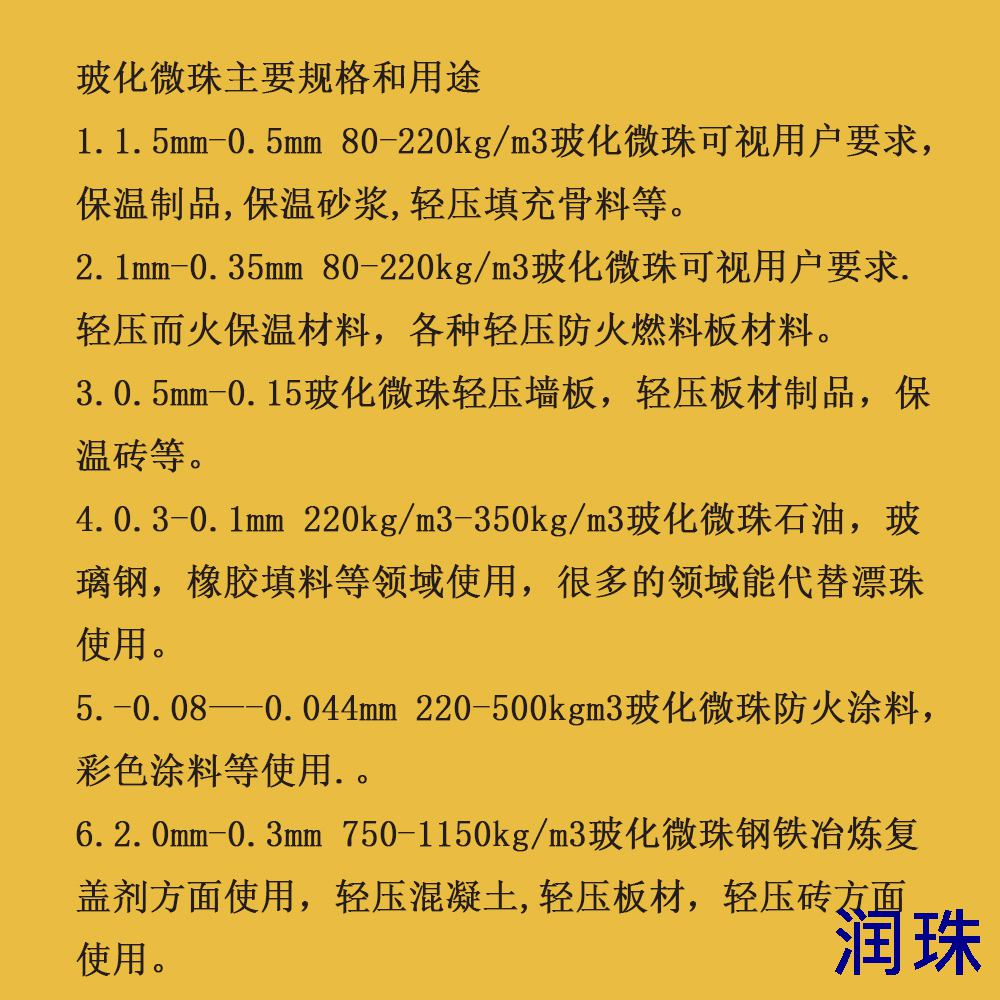 玻化微珠主要规格和用途

1.1.5mm-0.5mm 80-220kg/m3玻化微珠可视用户要求，保温制品,保温砂浆,轻压填充骨料等。

2.1mm-0.35mm 80-220kg/m3玻化微珠可视用户要求.轻压而火保温材料，各种轻压防火燃料板材料。

3.0.5mm-0.15玻化微珠轻压墙板，轻压板材制品，保温砖等。

4.0.3-0.1mm 220kg/m3-350kg/m3玻化微珠石油，玻璃钢，橡胶填料等领域使用，很多的领域能代替漂珠使用。

5.-0.08—-0.044mm 220-500kgm3玻化微珠防火涂料，彩色涂料等使用.。

6.2.0mm-0.3mm 750-1150kg/m3玻化微珠钢铁冶炼复盖剂方面使用，轻压混凝土,轻压板材，轻压砖方面使用。

润珠